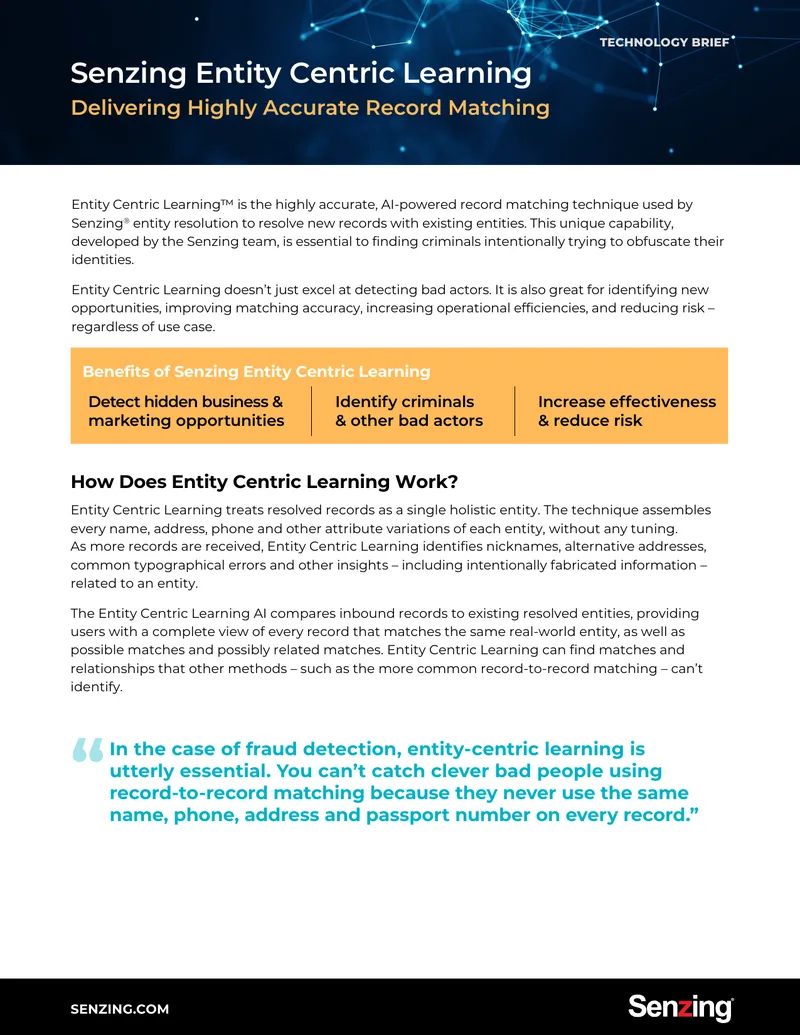 TECHNOLOGY BRIEF

Senzing Entity Centric Learning

Delivering Highly Accurate Record Matching

Entity Centric Learning™ is the highly accurate, AI-powered record matching technique used by Senzing® entity resolution to resolve new records with existing entities. This unique capability, developed by the Senzing team, is essential to finding criminals intentionally trying to obfuscate their identities.

Entity Centric Learning doesn't just excel at detecting bad actors. It is also great for identifying new opportunities, improving matching accuracy, increasing operational efficiencies, and reducing risk – regardless of use case.

Benefits of Senzing Entity Centric Learning

Detect hidden business & marketing opportunities

Identify criminals & other bad actors

Increase effectiveness & reduce risk

How Does Entity Centric Learning Work?

Entity Centric Learning treats resolved records as a single holistic entity. The technique assembles every name, address, phone and other attribute variations of each entity, without any tuning. As more records are received, Entity Centric Learning identifies nicknames, alternative addresses, common typographical errors and other insights – including intentionally fabricated information – related to an entity.

The Entity Centric Learning AI compares inbound records to existing resolved entities, providing users with a complete view of every record that matches the same real-world entity, as well as possible matches and possibly related matches. Entity Centric Learning can find matches and relationships that other methods – such as the more common record-to-record matching – can't identify.

"In the case of fraud detection, entity-centric learning is utterly essential. You can't catch clever bad people using record-to-record matching because they never use the same name, phone, address and passport number on every record."

SENZING.COM

Senzing®